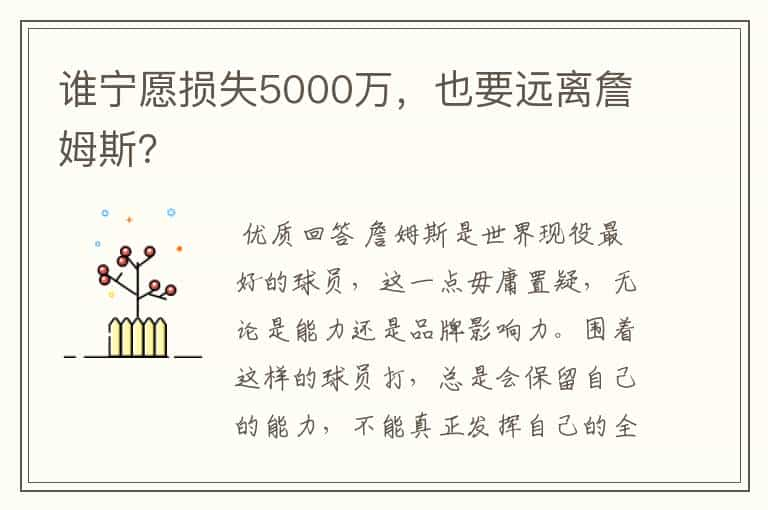 谁宁愿损失5000万，也要远离詹姆斯？

优质回答 詹姆斯是世界现役最好的球员，这一点毋庸置疑，无论是能力还是品牌影响力。围着这样的球员打，总是会保留自己的能力，不能真正发挥自己的全